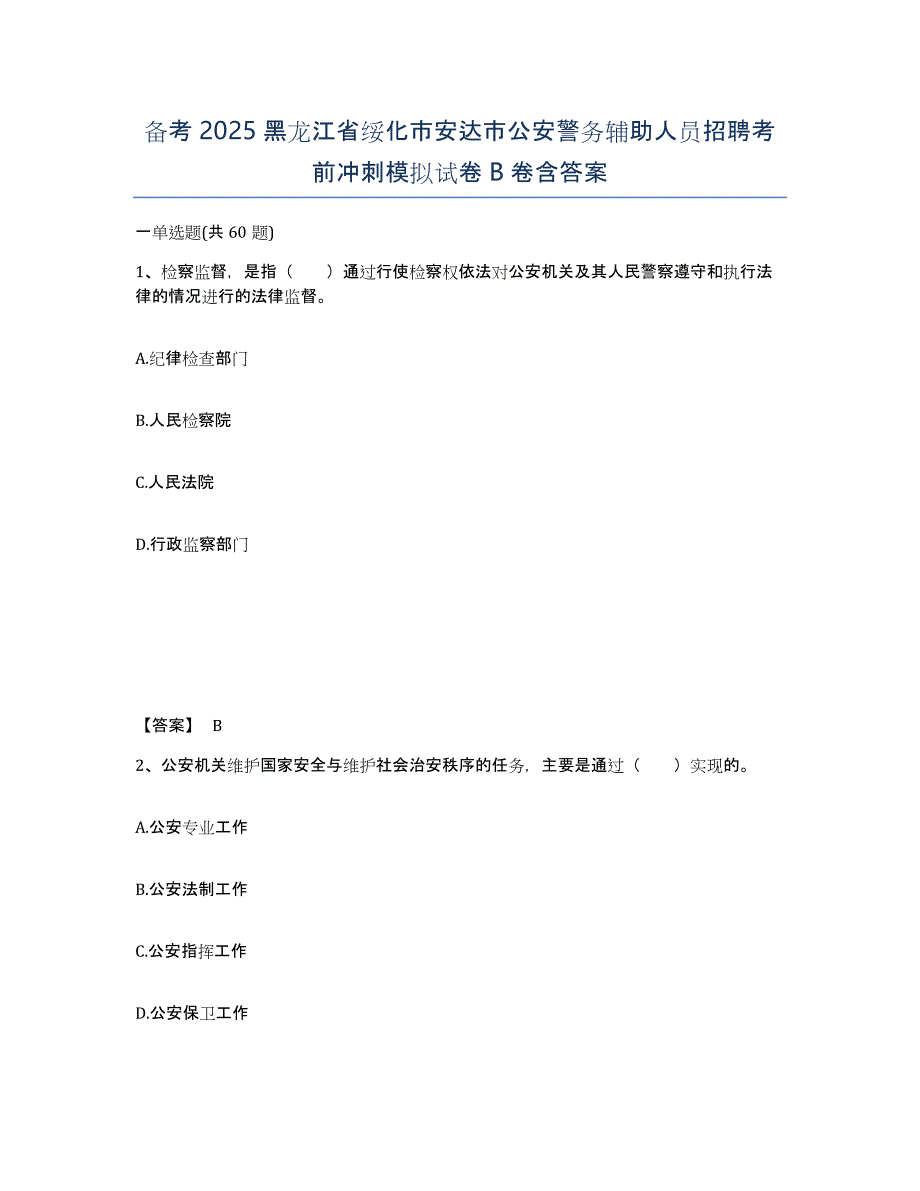 备考 2025 黑龙江省绥化市安达市公安警务辅助人员招聘考前冲刺模拟试卷 B 卷含答案

一单选题(共 60 题)

1、检察监督，是指（　　）通过行使检察权依法对公安机关及其人民警察遵守和执行法律的情况进行的法律监督。

A.纪律检查部门

B.人民检察院

C.人民法院

D.行政监察部门

【答案】 B

2、公安机关维护国家安全与维护社会治安秩序的任务，主要是通过（　　）实现的。

A.公安专业工作

B.公安法制工作

C.公安指挥工作

D.公安保卫工作